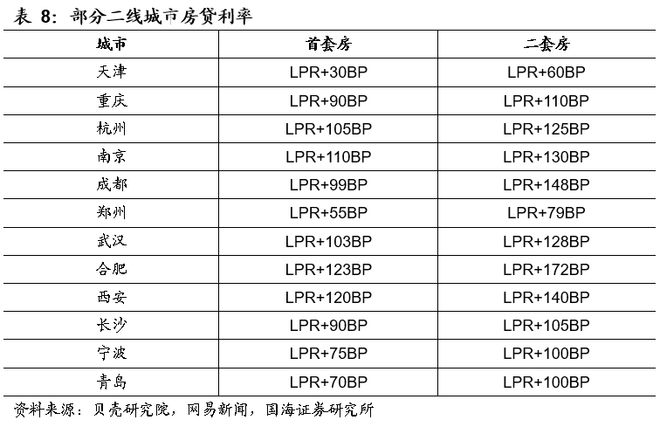 表 8：部分二线城市房贷利率

| 城市 | 首套房 | 二套房 |
|---|---|---|
| 天津 | LPR+30BP | LPR+60BP |
| 重庆 | LPR+90BP | LPR+110BP |
| 杭州 | LPR+105BP | LPR+125BP |
| 南京 | LPR+110BP | LPR+130BP |
| 成都 | LPR+99BP | LPR+148BP |
| 郑州 | LPR+55BP | LPR+79BP |
| 武汉 | LPR+103BP | LPR+128BP |
| 合肥 | LPR+123BP | LPR+172BP |
| 西安 | LPR+120BP | LPR+140BP |
| 长沙 | LPR+90BP | LPR+105BP |
| 宁波 | LPR+75BP | LPR+100BP |
| 青岛 | LPR+70BP | LPR+100BP |

资料来源：贝壳研究院，网易新闻，国海证券研究所